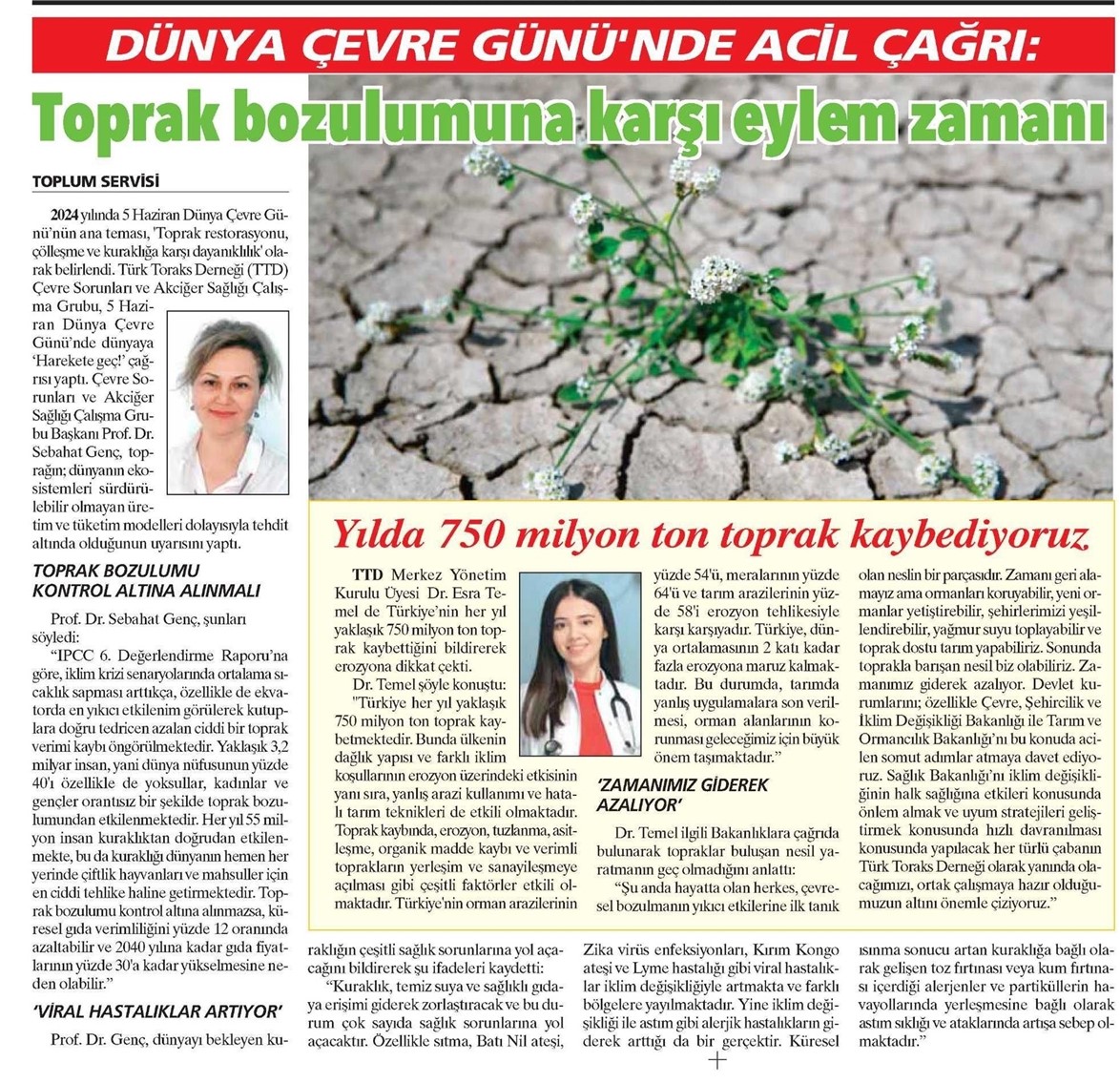 DÜNYA ÇEVRE GÜNÜ'NDE ACİL ÇAĞRI:

Toprak bozulumuna karşı eylem zamanı

TOPLUM SERVİSİ

2024 yılında 5 Haziran Dünya Çevre Günü'nün ana teması, 'Toprak restorasyonu, çölleşme ve kuraklığa karşı dayanıklılık' olarak belirlendi. Türk Toraks Derneği (TTD) Çevre Sorunları ve Akciğer Sağlığı Çalışma Grubu, 5 Haziran Dünya Çevre Günü'nde dünyaya 'Harekete geç!' çağrısı yaptı. Çevre Sorunları ve Akciğer Sağlığı Çalışma Grubu Başkanı Prof. Dr. Sebahat Genç, toprağın; dünyanın ekosistemleri sürdürülebilir olmayan üretim ve tüketim modelleri dolayısıyla tehdit altında olduğunun uyarısını yaptı.

TOPRAK BOZULUMU KONTROL ALTINA ALINMALI

Prof. Dr. Sebahat Genç, şunları söyledi:

"IPCC 6. Değerlendirme Raporu'na göre, iklim krizi senaryolarında ortalama sıcaklık sapması arttıkça, özellikle de ekvatorda en yıkıcı etkilenim görülerek kutuplara doğru tedricen azalan ciddi bir toprak verimi kaybı öngörülmektedir. Yaklaşık 3,2 milyar insan, yani dünya nüfusunun yüzde 40'ı özellikle de yoksullar, kadınlar ve gençler orantısız bir şekilde toprak bozulumundan etkilenmektedir. Her yıl 55 milyon insan kuraklıktan doğrudan etkilenmekte, bu da kuraklığı dünyanın hemen her yerinde çiftlik hayvanları ve mahsuller için en ciddi tehlike haline getirmektedir. Toprak bozulumu kontrol altına alınmazsa, küresel gıda verimliliğini yüzde 12 oranında azaltabilir ve 2040 yılına kadar gıda fiyatlarının yüzde 30'a kadar yükselmesine neden olabilir."

'VİRAL HASTALIKLAR ARTIYOR'

Prof. Dr. Genç, dünyayı bekleyen kuraklığın çeşitli sağlık sorunlarına yol açacağını bildirerek şu ifadeleri kaydetti:

"Kuraklık, temiz suya ve sağlıklı gıdaya erişimi giderek zorlaştıracak ve bu durum çok sayıda sağlık sorunlarına yol açacaktır. Özellikle sıtma, Batı Nil ateşi, Zika virüs enfeksiyonları, Kırım Kongo ateşi ve Lyme hastalığı gibi viral hastalıklar iklim değişikliğiyle artmakta ve farklı bölgelere yayılmaktadır. Yine iklim değişikliği ile astım gibi alerjik hastalıkların giderek arttığı da bir gerçektir. Küresel ısınma sonucu artan kuraklığa bağlı olarak gelişen toz fırtınası veya kum fırtınası içerdiği alerjenler ve partiküllerin havayollarında yerleşmesine bağlı olarak astım sıklığı ve ataklarında artışa sebep olmaktadır."

Yılda 750 milyon ton toprak kaybediyoruz

TTD Merkez Yönetim Kurulu Üyesi Dr. Esra Temel de Türkiye'nin her yıl yaklaşık 750 milyon ton toprak kaybettiğini bildirerek erozyona dikkat çekti.

Dr. Temel şöyle konuştu:

"Türkiye her yıl yaklaşık 750 milyon ton toprak kaybetmektedir. Bunda ülkenin dağlık yapısı ve farklı iklim koşullarının erozyon üzerindeki etkisinin yanı sıra, yanlış arazi kullanımı ve hatalı tarım teknikleri de etkili olmaktadır. Toprak kaybında, erozyon, tuzlanma, asitleşme, organik madde kaybı ve verimli toprakların yerleşim ve sanayileşmeye açılması gibi çeşitli faktörler etkili olmaktadır. Türkiye'nin orman arazilerinin yüzde 54'ü, meralarının yüzde 64'ü ve tarım arazilerinin yüzde 58'i erozyon tehlikesiyle karşı karşıyadır. Türkiye, dünya ortalamasının 2 katı kadar fazla erozyona maruz kalmaktadır. Bu durumda, tarımda yanlış uygulamalara son verilmesi, orman alanlarının korunması geleceğimiz için büyük önem taşımaktadır."

'ZAMANIMIZ GİDEREK AZALIYOR'

Dr. Temel ilgili Bakanlıklara çağrıda bulunarak topraklar buluşan nesil yaratmanın geç olmadığını anlattı:

"Şu anda hayatta olan herkes, çevresel bozulmanın yıkıcı etkilerine ilk tanık olan neslin bir parçasıdır. Zamanı geri alamayız ama ormanları koruyabilir, yeni ormanlar yetiştirebilir, şehirlerimizi yeşillendirebilir, yağmur suyu toplayabilir ve toprak dostu tarım yapabiliriz. Sonunda toprakla barışan nesil biz olabiliriz. Zamanımız giderek azalıyor. Devlet kurumlarını; özellikle Çevre, Şehircilik ve İklim Değişikliği Bakanlığı ile Tarım ve Ormancılık Bakanlığı'nı bu konuda acilen somut adımlar atmaya davet ediyoruz. Sağlık Bakanlığı'nı iklim değişikliğinin halk sağlığına etkileri konusunda önlem almak ve uyum stratejileri geliştirmek konusunda hızlı davranılması konusunda yapılacak her türlü çabanın Türk Toraks Derneği olarak yanında olacağımızı, ortak çalışmaya hazır olduğumuzun altını önemle çiziyoruz."